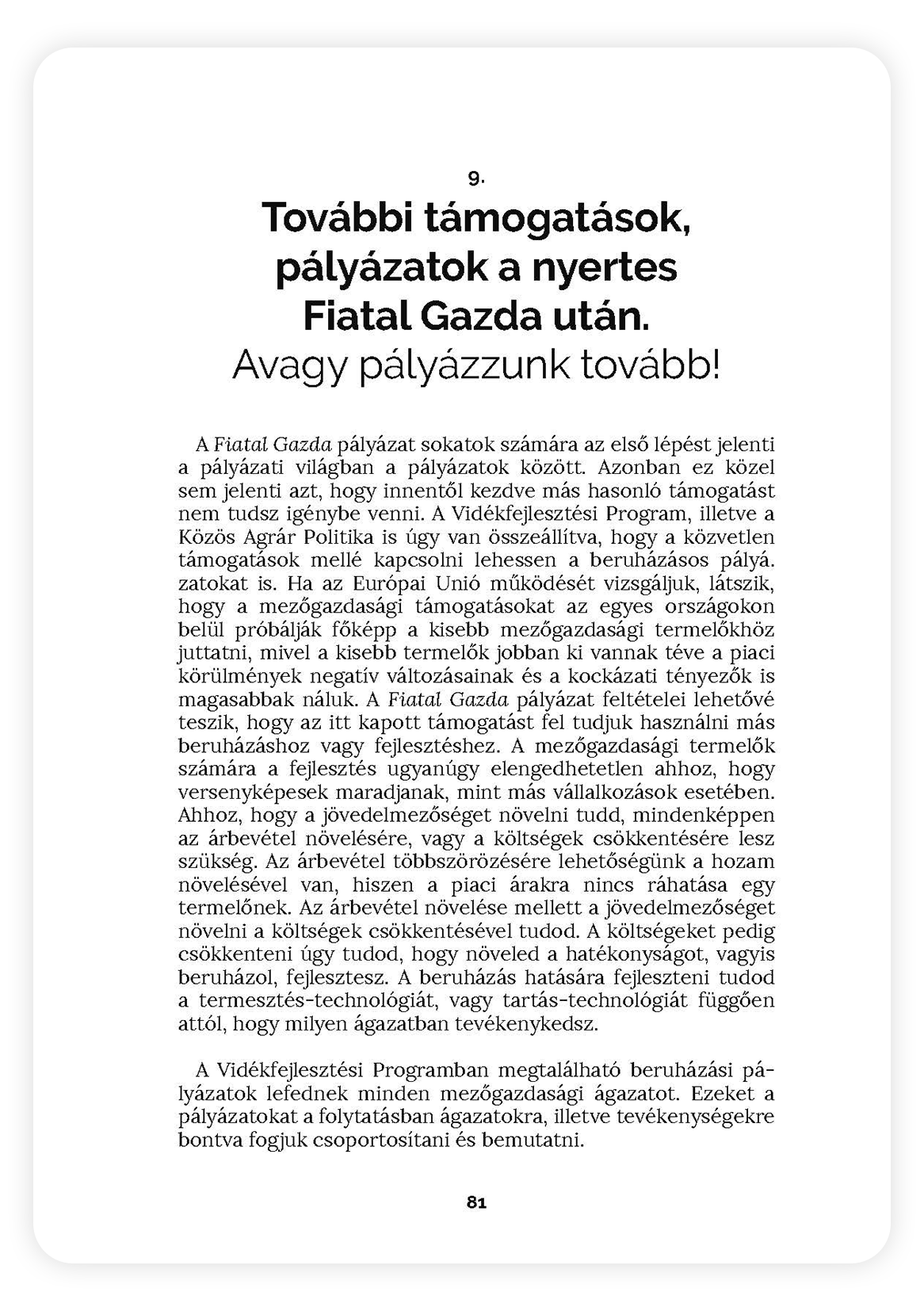 9.

További támogatások, pályázatok a nyertes Fiatal Gazda után.
Avagy pályázzunk tovább!

A Fiatal Gazda pályázat sokatok számára az első lépést jelenti a pályázati világban a pályázatok között. Azonban ez közel sem jelenti azt, hogy innentől kezdve más hasonló támogatást nem tudsz igénybe venni. A Vidékfejlesztési Program, illetve a Közös Agrár Politika is úgy van összeállítva, hogy a közvetlen támogatások mellé kapcsolni lehessen a beruházásos pályá. zatokat is. Ha az Európai Unió működését vizsgáljuk, látszik, hogy a mezőgazdasági támogatásokat az egyes országokon belül próbálják főképp a kisebb mezőgazdasági termelőkhöz juttatni, mivel a kisebb termelők jobban ki vannak téve a piaci körülmények negatív változásainak és a kockázati tényezők is magasabbak náluk. A Fiatal Gazda pályázat feltételei lehetővé teszik, hogy az itt kapott támogatást fel tudjuk használni más beruházáshoz vagy fejlesztéshez. A mezőgazdasági termelők számára a fejlesztés ugyanúgy elengedhetetlen ahhoz, hogy versenyképesek maradjanak, mint más vállalkozások esetében. Ahhoz, hogy a jövedelmezőséget növelni tudd, mindenképpen az árbevétel növelésére, vagy a költségek csökkentésére lesz szükség. Az árbevétel többszörözésére lehetőségünk a hozam növelésével van, hiszen a piaci árakra nincs ráhatása egy termelőnek. Az árbevétel növelése mellett a jövedelmezőséget növelni a költségek csökkentésével tudod. A költségeket pedig csökkenteni úgy tudod, hogy növeled a hatékonyságot, vagyis beruházol, fejlesztesz. A beruházás hatására fejleszteni tudod a termesztés-technológiát, vagy tartás-technológiát függően attól, hogy milyen ágazatban tevékenykedsz.

A Vidékfejlesztési Programban megtalálható beruházási pályázatok lefednek minden mezőgazdasági ágazatot. Ezeket a pályázatokat a folytatásban ágazatokra, illetve tevékenységekre bontva fogjuk csoportosítani és bemutatni.

81